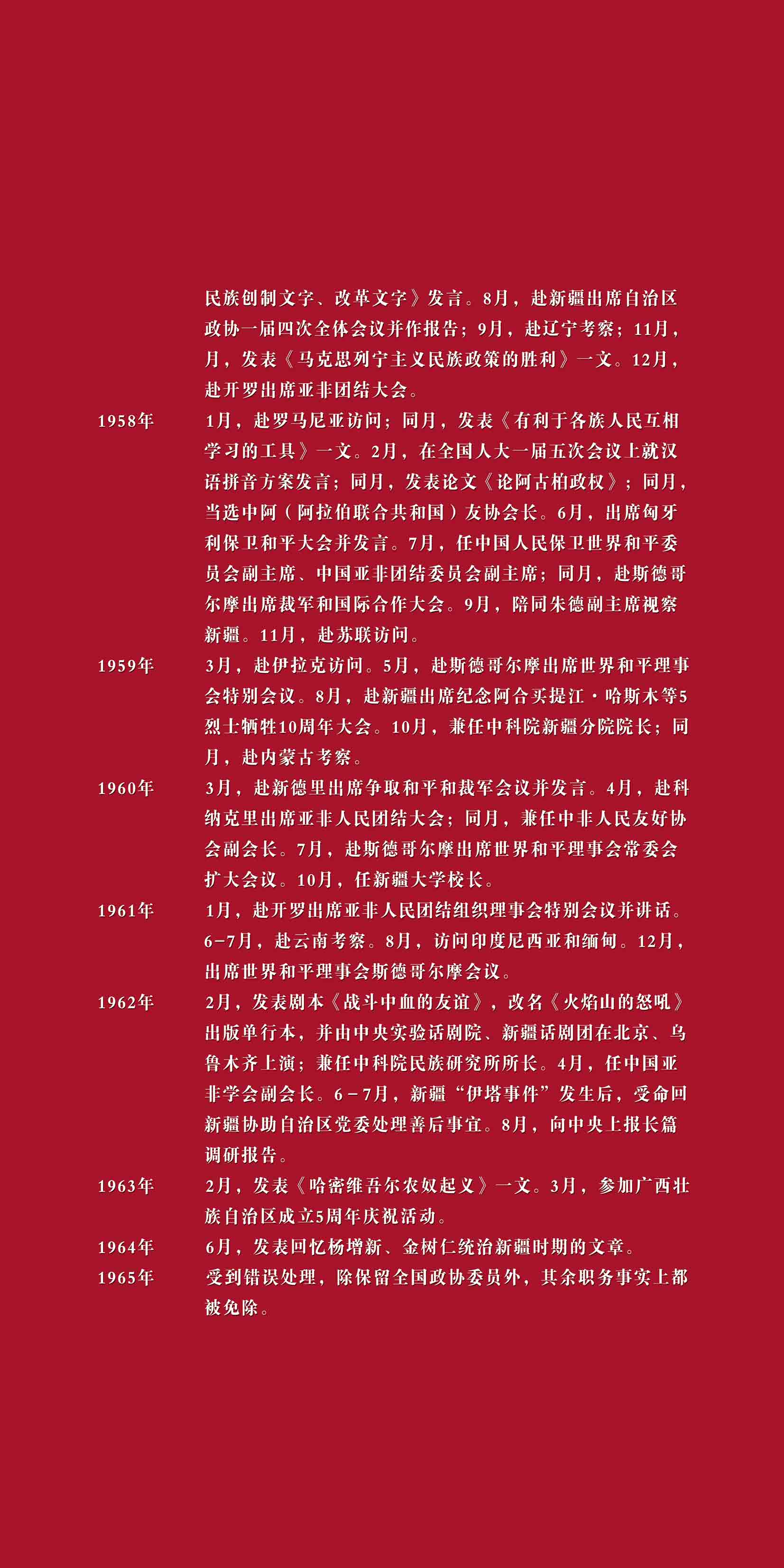 民族创制文字、改革文字》发言。8月，赴新疆出席自治区政协一届四次全体会议并作报告；9月，赴辽宁考察；11月，月，发表《马克思列宁主义民族政策的胜利》一文。12月，赴开罗出席亚非团结大会。

1958年　1月，赴罗马尼亚访问；同月，发表《有利于各族人民互相学习的工具》一文。2月，在全国人大一届五次会议上就汉语拼音方案发言；同月，发表论文《论阿古柏政权》；同月，当选中阿（阿拉伯联合共和国）友协会长。6月，出席匈牙利保卫和平大会并发言。7月，任中国人民保卫世界和平委员会副主席、中国亚非团结委员会副主席；同月，赴斯德哥尔摩出席裁军和国际合作大会。9月，陪同朱德副主席视察新疆。11月，赴苏联访问。

1959年　3月，赴伊拉克访问。5月，赴斯德哥尔摩出席世界和平理事会特别会议。8月，赴新疆出席纪念阿合买提江·哈斯木等5烈士牺牲10周年大会。10月，兼任中科院新疆分院院长；同月，赴内蒙古考察。

1960年　3月，赴新德里出席争取和平和裁军会议并发言。4月，赴科纳克里出席亚非人民团结大会；同月，兼任中非人民友好协会副会长。7月，赴斯德哥尔摩出席世界和平理事会常委会扩大会议。10月，任新疆大学校长。

1961年　1月，赴开罗出席亚非人民团结组织理事会特别会议并讲话。6-7月，赴云南考察。8月，访问印度尼西亚和缅甸。12月，出席世界和平理事会斯德哥尔摩会议。

1962年　2月，发表剧本《战斗中血的友谊》，改名《火焰山的怒吼》出版单行本，并由中央实验话剧院、新疆话剧团在北京、乌鲁木齐上演；兼任中科院民族研究所所长。4月，任中国亚非学会副会长。6－7月，新疆“伊塔事件”发生后，受命回新疆协助自治区党委处理善后事宜。8月，向中央上报长篇调研报告。

1963年　2月，发表《哈密维吾尔农奴起义》一文。3月，参加广西壮族自治区成立5周年庆祝活动。

1964年　6月，发表回忆杨增新、金树仁统治新疆时期的文章。

1965年　受到错误处理，除保留全国政协委员外，其余职务事实上都被免除。